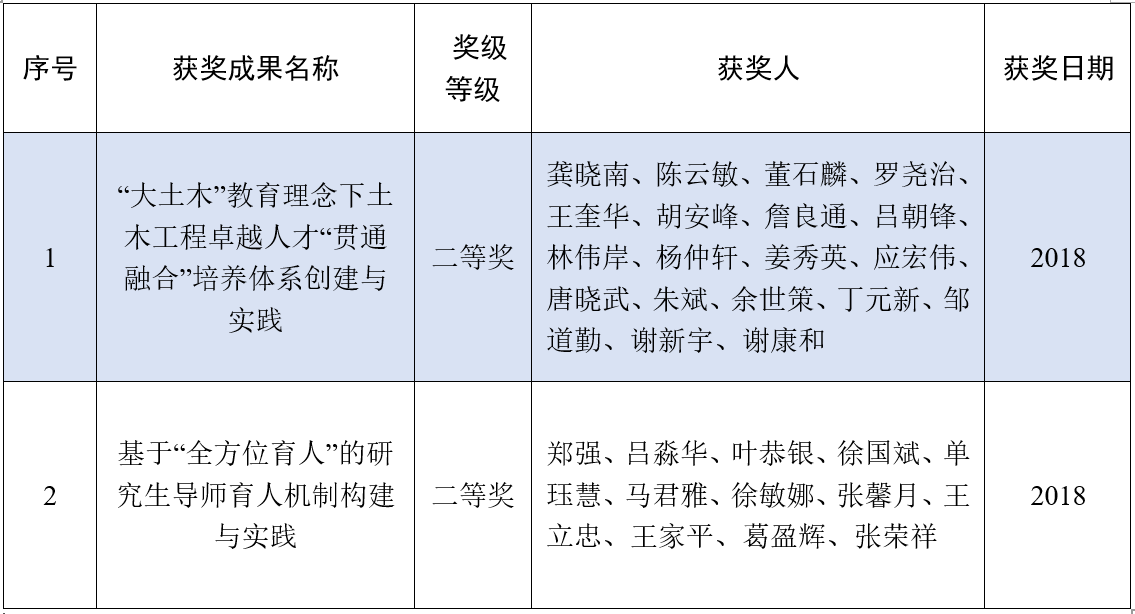 | 序号 | 获奖成果名称 | 奖级等级 | 获奖人 | 获奖日期 |
|---|---|---|---|---|
| 1 | “大土木”教育理念下土木工程卓越人才“贯通融合”培养体系创建与实践 | 二等奖 | 龚晓南、陈云敏、董石麟、罗尧治、王奎华、胡安峰、詹良通、吕朝锋、林伟岸、杨仲轩、姜秀英、应宏伟、唐晓武、朱斌、余世策、丁元新、邹道勤、谢新宇、谢康和 | 2018 |
| 2 | 基于“全方位育人”的研究生导师育人机制构建与实践 | 二等奖 | 郑强、吕淼华、叶恭银、徐国斌、单珏慧、马君雅、徐敏娜、张馨月、王立忠、王家平、葛盈辉、张荣祥 | 2018 |